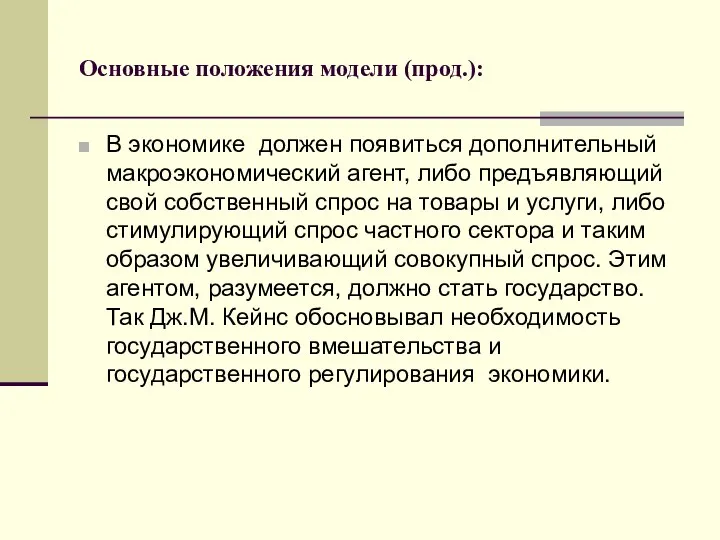 Основные положения модели (прод.):

В экономике должен появиться дополнительный макроэкономический агент, либо предъявляющий свой собственный спрос на товары и услуги, либо стимулирующий спрос частного сектора и таким образом увеличивающий совокупный спрос. Этим агентом, разумеется, должно стать государство. Так Дж.М. Кейнс обосновывал необходимость государственного вмешательства и государственного регулирования экономики.